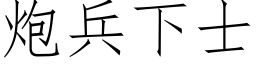 炮兵下士